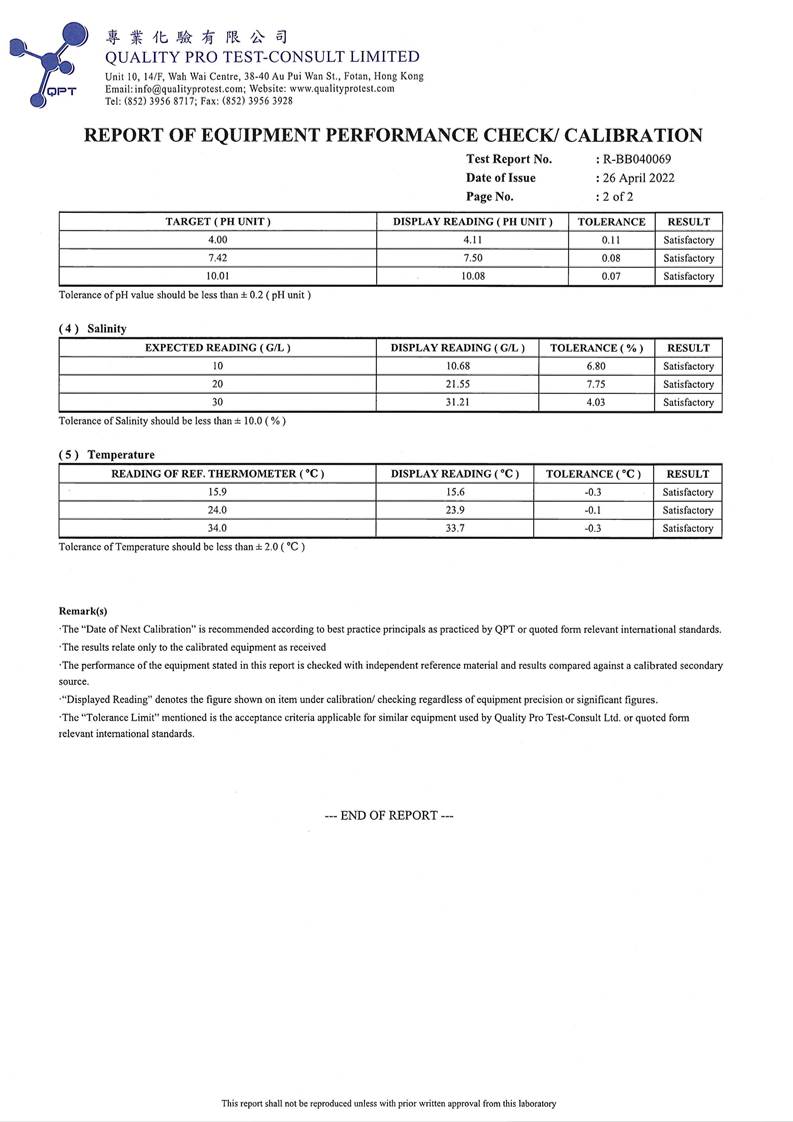 QPT

專業化驗有限公司
QUALITY PRO TEST-CONSULT LIMITED
Unit 10, 14/F, Wah Wai Centre, 38-40 Au Pui Wan St., Fotan, Hong Kong
Email: info@qualityprotest.com; Website: www.qualityprotest.com
Tel: (852) 3956 8717; Fax: (852) 3956 3928

REPORT OF EQUIPMENT PERFORMANCE CHECK/ CALIBRATION

Test Report No. : R-BB040069
Date of Issue : 26 April 2022
Page No. : 2 of 2

| TARGET ( PH UNIT ) | DISPLAY READING ( PH UNIT ) | TOLERANCE | RESULT |
|---|---|---|---|
| 4.00 | 4.11 | 0.11 | Satisfactory |
| 7.42 | 7.50 | 0.08 | Satisfactory |
| 10.01 | 10.08 | 0.07 | Satisfactory |

Tolerance of pH value should be less than ± 0.2 ( pH unit )

( 4 ) Salinity

| EXPECTED READING ( G/L ) | DISPLAY READING ( G/L ) | TOLERANCE ( % ) | RESULT |
|---|---|---|---|
| 10 | 10.68 | 6.80 | Satisfactory |
| 20 | 21.55 | 7.75 | Satisfactory |
| 30 | 31.21 | 4.03 | Satisfactory |

Tolerance of Salinity should be less than ± 10.0 ( % )

( 5 ) Temperature

| READING OF REF. THERMOMETER ( °C ) | DISPLAY READING ( °C ) | TOLERANCE ( °C ) | RESULT |
|---|---|---|---|
| 15.9 | 15.6 | -0.3 | Satisfactory |
| 24.0 | 23.9 | -0.1 | Satisfactory |
| 34.0 | 33.7 | -0.3 | Satisfactory |

Tolerance of Temperature should be less than ± 2.0 ( °C )

Remark(s)
·The "Date of Next Calibration" is recommended according to best practice principals as practiced by QPT or quoted form relevant international standards.
·The results relate only to the calibrated equipment as received
·The performance of the equipment stated in this report is checked with independent reference material and results compared against a calibrated secondary source.
·"Displayed Reading" denotes the figure shown on item under calibration/ checking regardless of equipment precision or significant figures.
·The "Tolerance Limit" mentioned is the acceptance criteria applicable for similar equipment used by Quality Pro Test-Consult Ltd. or quoted form relevant international standards.

--- END OF REPORT ---

This report shall not be reproduced unless with prior written approval from this laboratory